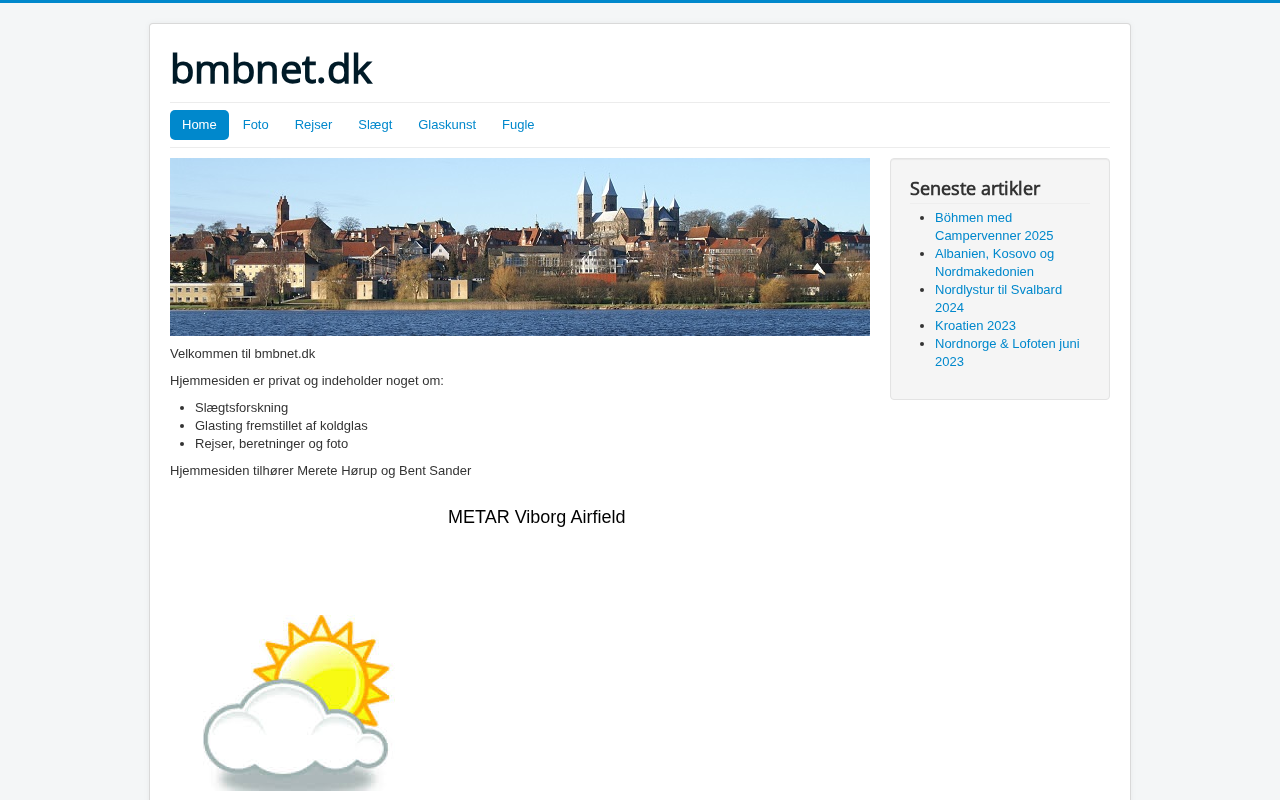 bmbnet.dk

Home Foto Rejser Slægt Glaskunst Fugle

Velkommen til bmbnet.dk

Hjemmesiden er privat og indeholder noget om:

- Slægtsforskning
- Glasting fremstillet af koldglas
- Rejser, beretninger og foto

Hjemmesiden tilhører Merete Hørup og Bent Sander

METAR Viborg Airfield

Seneste artikler

- Böhmen med Campervenner 2025
- Albanien, Kosovo og Nordmakedonien
- Nordlystur til Svalbard 2024
- Kroatien 2023
- Nordnorge & Lofoten juni 2023